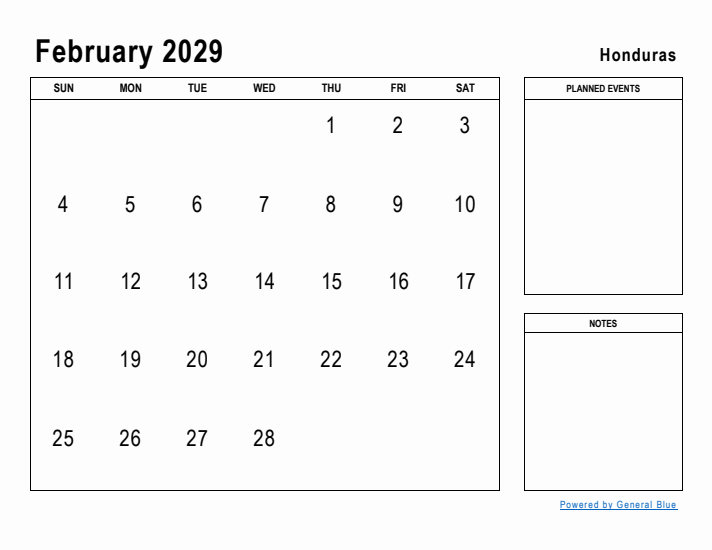 February 2029

Honduras

| SUN | MON | TUE | WED | THU | FRI | SAT |
|---|---|---|---|---|---|---|
| | | | | 1 | 2 | 3 |
| 4 | 5 | 6 | 7 | 8 | 9 | 10 |
| 11 | 12 | 13 | 14 | 15 | 16 | 17 |
| 18 | 19 | 20 | 21 | 22 | 23 | 24 |
| 25 | 26 | 27 | 28 | | | |

PLANNED EVENTS

NOTES

Powered by General Blue